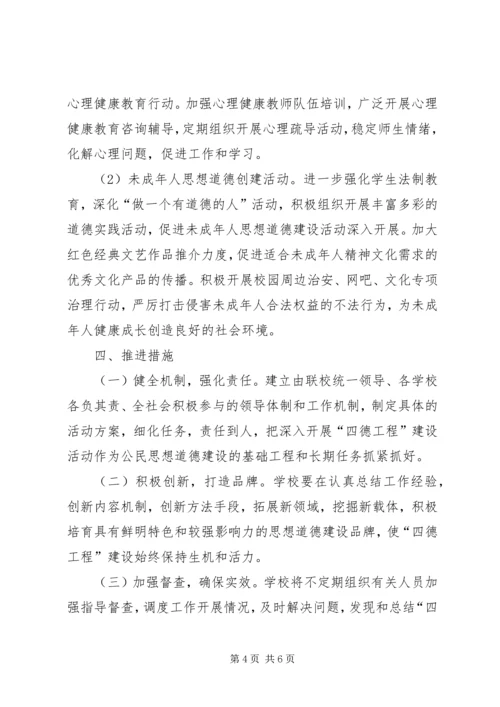 心理健康教育行动。加强心理健康教师队伍培训，广泛开展心理健康教育咨询辅导，定期组织开展心理疏导活动，稳定师生情绪，化解心理问题，促进工作和学习。

（2）未成年人思想道德创建活动。进一步强化学生法制教育，深化“做一个有道德的人”活动，积极组织开展丰富多彩的道德实践活动，促进未成年人思想道德建设活动深入开展。加大红色经典文艺作品推介力度，促进适合未成年人精神文化需求的优秀文化产品的传播。积极开展校园周边治安、网吧、文化专项治理行动，严厉打击侵害未成年人合法权益的不法行为，为未成年人健康成长创造良好的社会环境。

四、推进措施

（一）健全机制，强化责任。建立由联校统一领导、各学校各负其责、全社会积极参与的领导体制和工作机制，制定具体的活动方案，细化任务，责任到人，把深入开展“四德工程”建设活动作为公民思想道德建设的基础工程和长期任务抓紧抓好。

（二）积极创新，打造品牌。学校要在认真总结工作经验，创新内容机制，创新方法手段，拓展新领域，挖掘新载体，积极培育具有鲜明特色和较强影响力的思想道德建设品牌，使“四德工程”建设始终保持生机和活力。

（三）加强督查，确保实效。学校将不定期组织有关人员加强指导督查，调度工作开展情况，及时解决问题，发现和总结“四

第 4 页 共 6 页